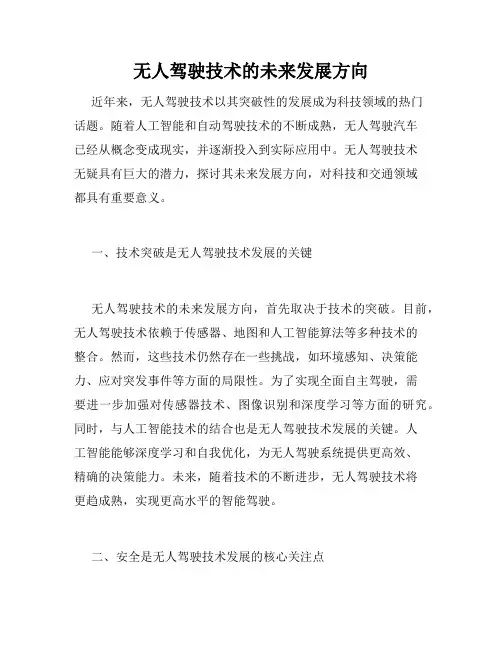 无人驾驶技术的未来发展方向

近年来，无人驾驶技术以其突破性的发展成为科技领域的热门话题。随着人工智能和自动驾驶技术的不断成熟，无人驾驶汽车已经从概念变成现实，并逐渐投入到实际应用中。无人驾驶技术无疑具有巨大的潜力，探讨其未来发展方向，对科技和交通领域都具有重要意义。

一、技术突破是无人驾驶技术发展的关键

无人驾驶技术的未来发展方向，首先取决于技术的突破。目前，无人驾驶技术依赖于传感器、地图和人工智能算法等多种技术的整合。然而，这些技术仍然存在一些挑战，如环境感知、决策能力、应对突发事件等方面的局限性。为了实现全面自主驾驶，需要进一步加强对传感器技术、图像识别和深度学习等方面的研究。同时，与人工智能技术的结合也是无人驾驶技术发展的关键。人工智能能够深度学习和自我优化，为无人驾驶系统提供更高效、精确的决策能力。未来，随着技术的不断进步，无人驾驶技术将更趋成熟，实现更高水平的智能驾驶。

二、安全是无人驾驶技术发展的核心关注点